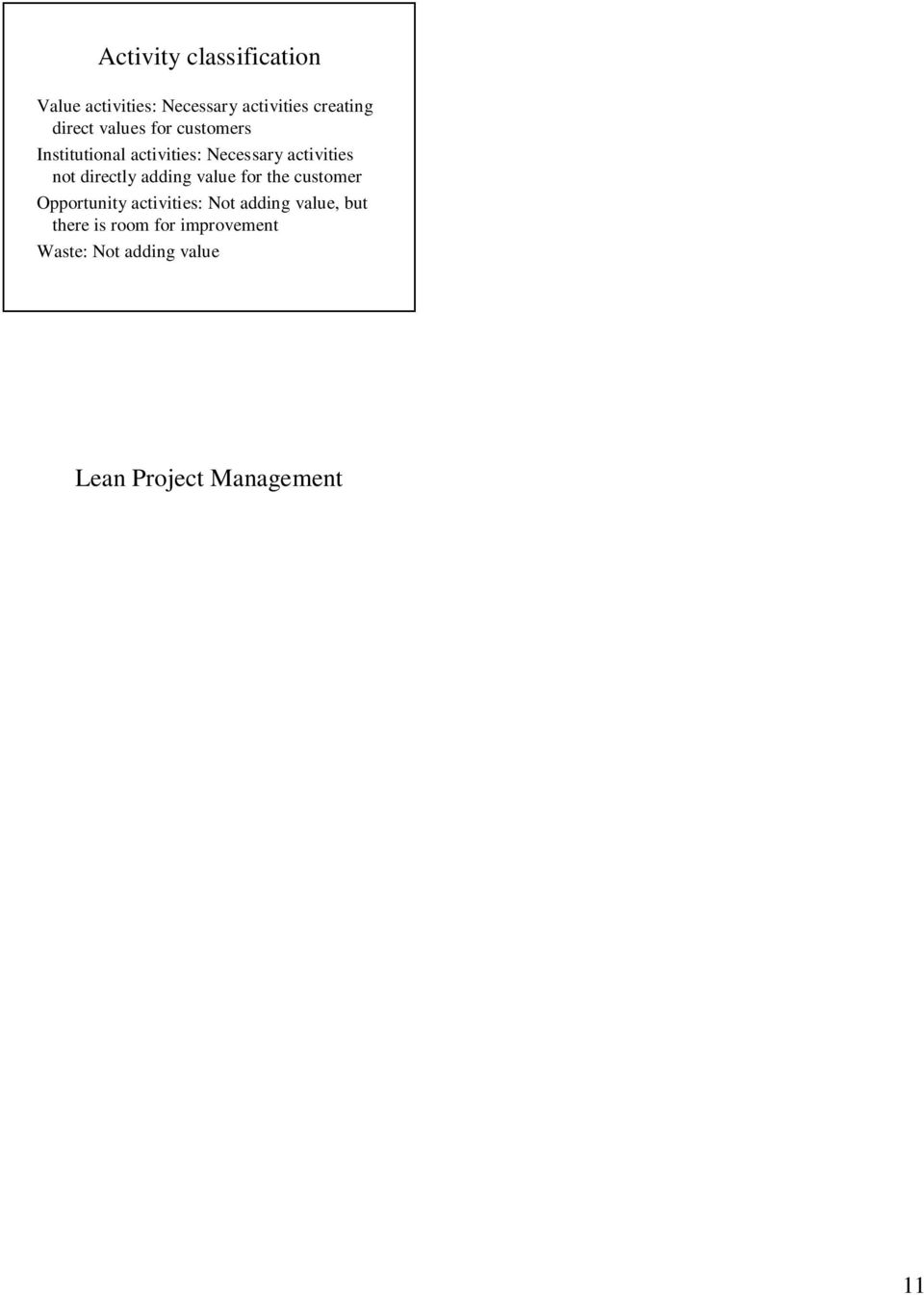 Activity classification

Value activities: Necessary activities creating direct values for customers

Institutional activities: Necessary activities not directly adding value for the customer

Opportunity activities: Not adding value, but there is room for improvement

Waste: Not adding value

Lean Project Management

11